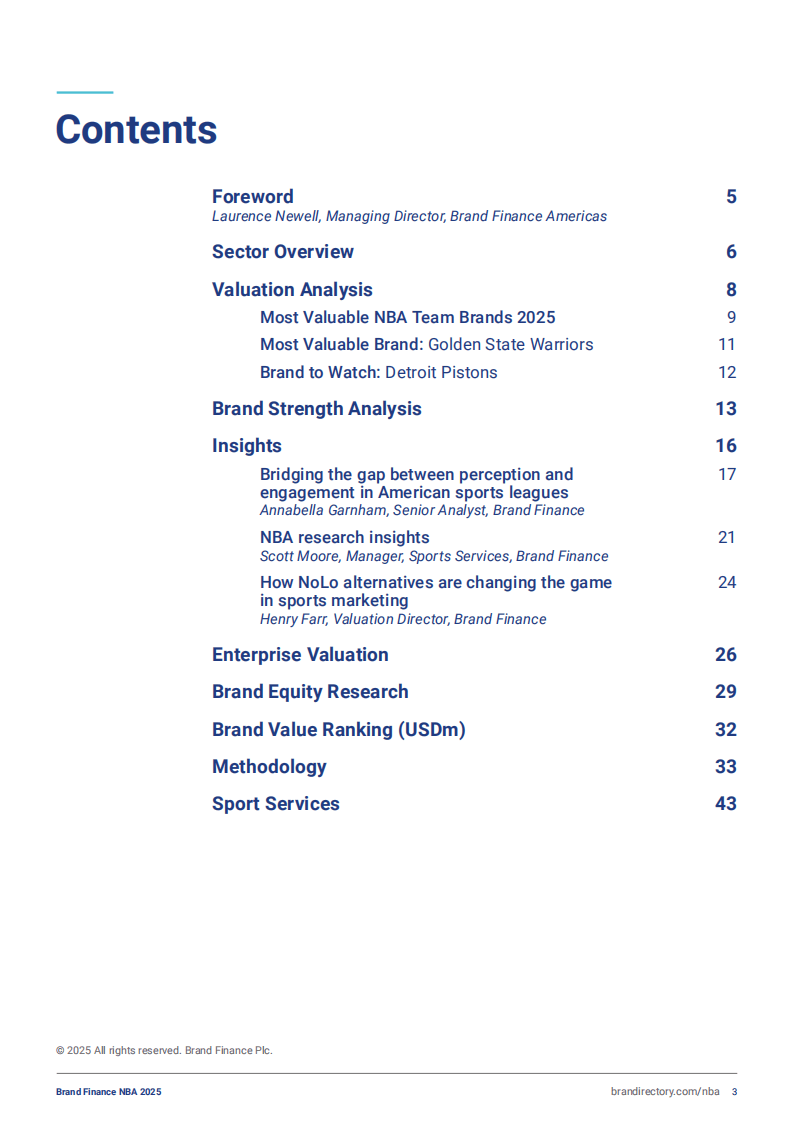 Contents

Foreword 5
Laurence Newell, Managing Director, Brand Finance Americas

Sector Overview 6

Valuation Analysis 8

Most Valuable NBA Team Brands 2025 9

Most Valuable Brand: Golden State Warriors 11

Brand to Watch: Detroit Pistons 12

Brand Strength Analysis 13

Insights 16

Bridging the gap between perception and engagement in American sports leagues 17
Annabella Garnham, Senior Analyst, Brand Finance

NBA research insights 21
Scott Moore, Manager, Sports Services, Brand Finance

How NoLo alternatives are changing the game in sports marketing 24
Henry Farr, Valuation Director, Brand Finance

Enterprise Valuation 26

Brand Equity Research 29

Brand Value Ranking (USDm) 32

Methodology 33

Sport Services 43

© 2025 All rights reserved. Brand Finance Plc.

Brand Finance NBA 2025

brandirectory.com/nba 3